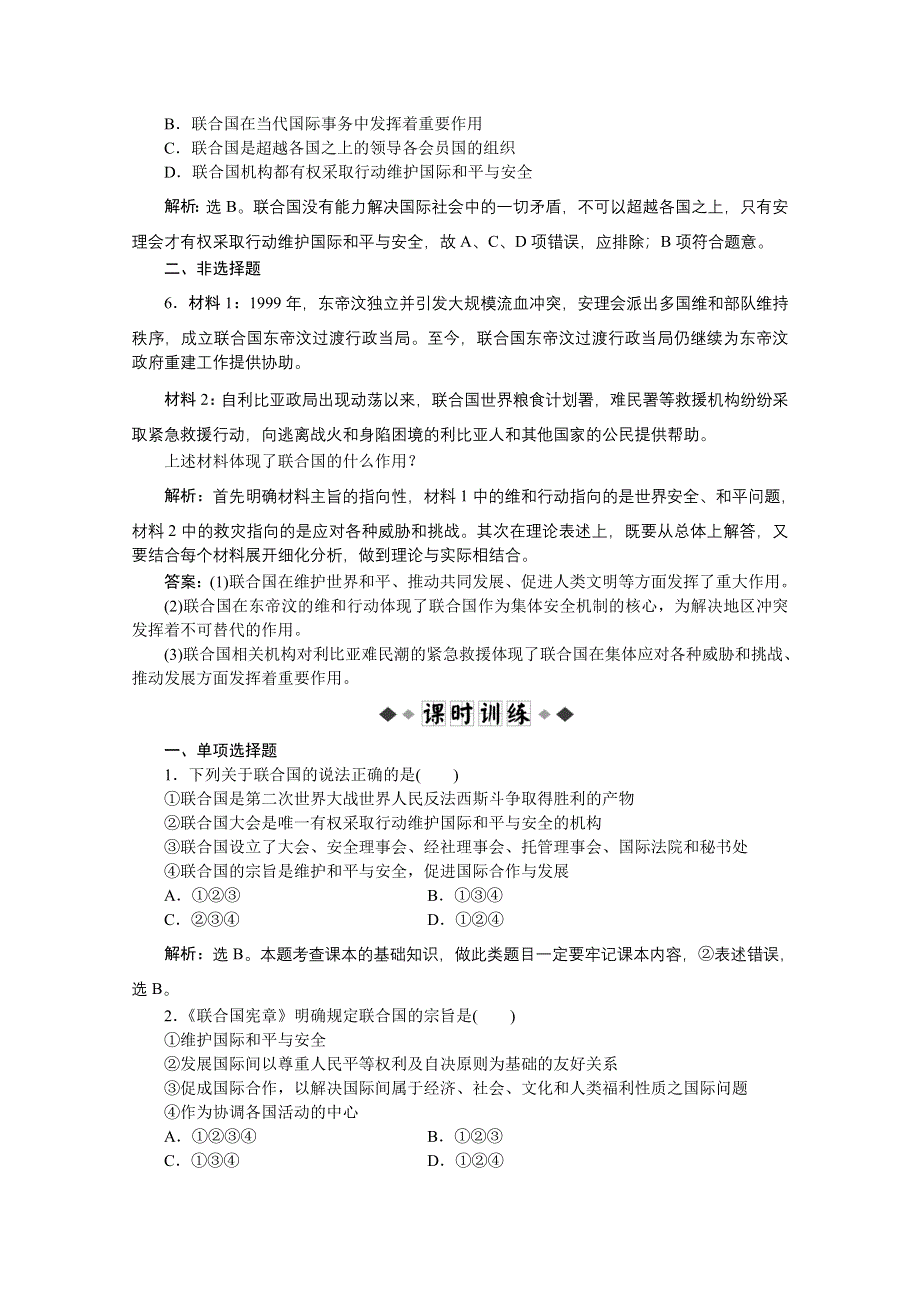 B．联合国在当代国际事务中发挥着重要作用
C．联合国是超越各国之上的领导各会员国的组织
D．联合国机构都有权采取行动维护国际和平与安全

解析：选 B。联合国没有能力解决国际社会中的一切矛盾，不可以超越各国之上，只有安理会才有权采取行动维护国际和平与安全，故 A、C、D 项错误，应排除；B 项符合题意。

二、非选择题

6．材料 1：1999 年，东帝汶独立并引发大规模流血冲突，安理会派出多国维和部队维持秩序，成立联合国东帝汶过渡行政当局。至今，联合国东帝汶过渡行政当局仍继续为东帝汶政府重建工作提供协助。

材料 2：自利比亚政局出现动荡以来，联合国世界粮食计划署，难民署等救援机构纷纷采取紧急救援行动，向逃离战火和身陷困境的利比亚人和其他国家的公民提供帮助。

上述材料体现了联合国的什么作用？

解析：首先明确材料主旨的指向性，材料 1 中的维和行动指向的是世界安全、和平问题，材料 2 中的救灾指向的是应对各种威胁和挑战。其次在理论表述上，既要从总体上解答，又要结合每个材料展开细化分析，做到理论与实际相结合。

答案：(1)联合国在维护世界和平、推动共同发展、促进人类文明等方面发挥了重大作用。

(2)联合国在东帝汶的维和行动体现了联合国作为集体安全机制的核心，为解决地区冲突发挥着不可替代的作用。

(3)联合国相关机构对利比亚难民潮的紧急救援体现了联合国在集体应对各种威胁和挑战、推动发展方面发挥着重要作用。

课时训练

一、单项选择题

1．下列关于联合国的说法正确的是(　　)
①联合国是第二次世界大战世界人民反法西斯斗争取得胜利的产物
②联合国大会是唯一有权采取行动维护国际和平与安全的机构
③联合国设立了大会、安全理事会、经社理事会、托管理事会、国际法院和秘书处
④联合国的宗旨是维护和平与安全，促进国际合作与发展
A．①②③　　B．①③④
C．②③④　　D．①②④

解析：选 B。本题考查课本的基础知识，做此类题目一定要牢记课本内容，②表述错误，选 B。

2．《联合国宪章》明确规定联合国的宗旨是(　　)
①维护国际和平与安全
②发展国际间以尊重人民平等权利及自决原则为基础的友好关系
③促成国际合作，以解决国际间属于经济、社会、文化和人类福利性质之国际问题
④作为协调各国活动的中心
A．①②③④　　B．①②③
C．①③④　　D．①②④